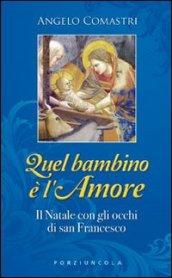 ANGELO COMASTRI

Quel bambino è l'Amore

Il Natale con gli occhi di san Francesco

PORZIUNCOLA